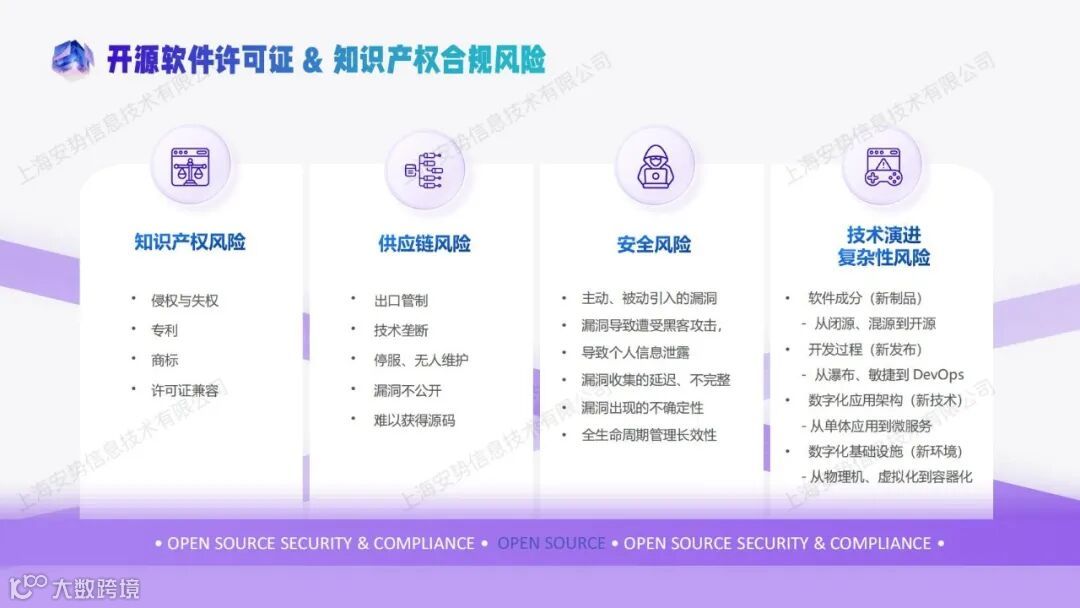 开源软件许可证 & 知识产权合规风险

知识产权风险

• 侵权与失权
• 专利
• 商标
• 许可证兼容

供应链风险

• 出口管制
• 技术垄断
• 停服、无人维护
• 漏洞不公开
• 难以获得源码

安全风险

• 主动、被动引入的漏洞
• 漏洞导致遭受黑客攻击，
• 导致个人信息泄露
• 漏洞收集的延迟、不完整
• 漏洞出现的不确定性
• 全生命周期管理长效性

技术演进
复杂性风险

• 软件成分（新制品）
- 从闭源、混源到开源
• 开发过程（新发布）
- 从瀑布、敏捷到DevOps
• 数字化应用架构（新技术）
- 从单体应用到微服务
• 数字化基础设施（新环境）
- 从物理机、虚拟化到容器化

• OPEN SOURCE SECURITY & COMPLIANCE • OPEN SOURCE • OPEN SOURCE SECURITY & COMPLIANCE •

大数跨境

上海安势信息技术有限公司